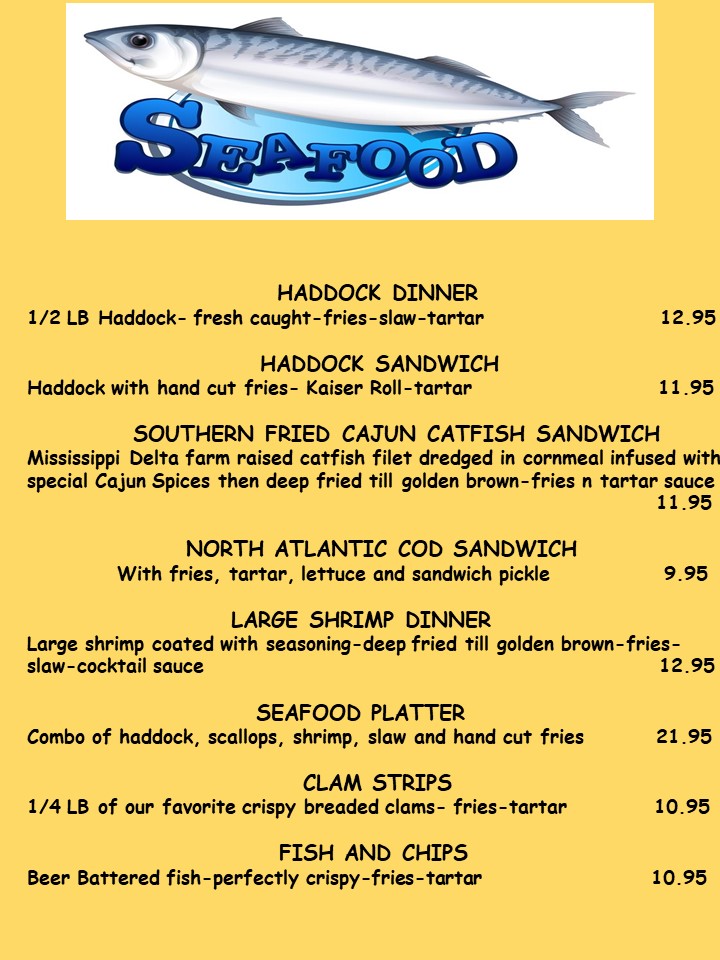 SEAFOOD

HADDOCK DINNER
1/2 LB Haddock- fresh caught-fries-slaw-tartar 12.95

HADDOCK SANDWICH
Haddock with hand cut fries- Kaiser Roll-tartar 11.95

SOUTHERN FRIED CAJUN CATFISH SANDWICH
Mississippi Delta farm raised catfish filet dredged in cornmeal infused with special Cajun Spices then deep fried till golden brown-fries n tartar sauce 11.95

NORTH ATLANTIC COD SANDWICH
With fries, tartar, lettuce and sandwich pickle 9.95

LARGE SHRIMP DINNER
Large shrimp coated with seasoning-deep fried till golden brown-fries-slaw-cocktail sauce 12.95

SEAFOOD PLATTER
Combo of haddock, scallops, shrimp, slaw and hand cut fries 21.95

CLAM STRIPS
1/4 LB of our favorite crispy breaded clams- fries-tartar 10.95

FISH AND CHIPS
Beer Battered fish-perfectly crispy-fries-tartar 10.95